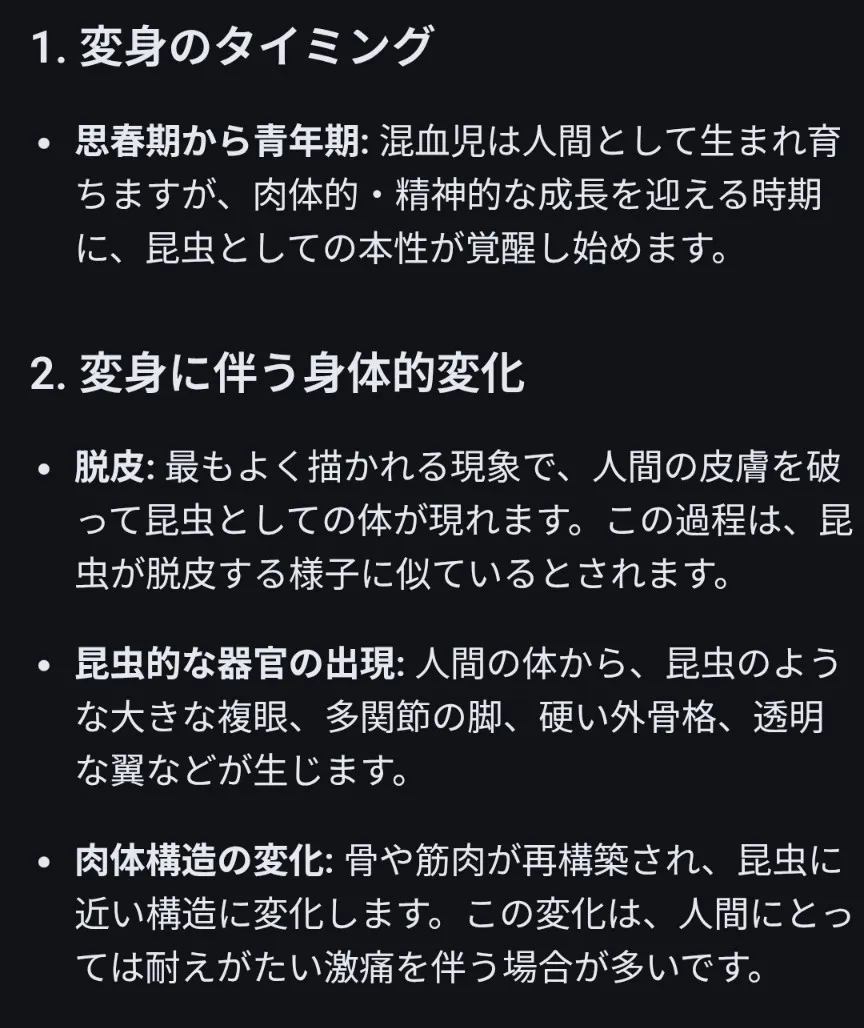 1. 変身のタイミング

• 思春期から青年期: 混血児は人間として生まれ育ちますが、肉体的・精神的な成長を迎える時期に、昆虫としての本性が覚醒し始めます。

2. 変身に伴う身体的変化

• 脱皮: 最もよく描かれる現象で、人間の皮膚を破って昆虫としての体が現れます。この過程は、昆虫が脱皮する様子に似ているとされます。

• 昆虫的な器官の出現: 人間の体から、昆虫のような大きな複眼、多関節の脚、硬い外骨格、透明な翼などが生じます。

• 肉体構造の変化: 骨や筋肉が再構築され、昆虫に近い構造に変化します。この変化は、人間にとっては耐えがたい激痛を伴う場合が多いです。